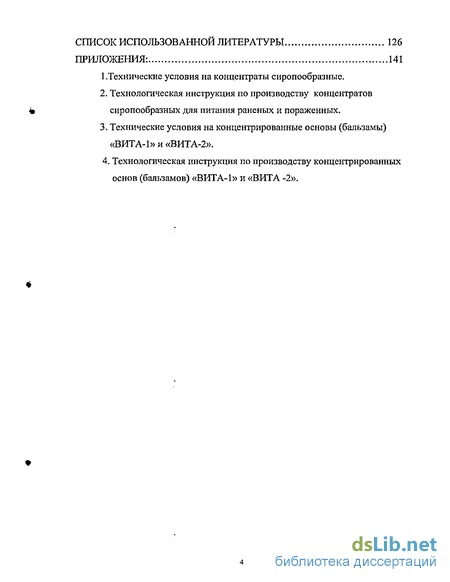 СПИСОК ИСПОЛЬЗОВАННОЙ ЛИТЕРАТУРЫ.............................. 126

ПРИЛОЖЕНИЯ:......................................................................141

1.Технические условия на концентраты сиропообразные.

2. Технологическая инструкция по производству концентратов сиропообразных для питания раненых и пораженных.

3. Технические условия на концентрированные основы (бальзамы) «ВИТА-1» и «ВИТА-2».

4. Технологическая инструкция по производству концентрированных основ (бальзамов) «ВИТА-1» и «ВИТА -2».

4

dsLib.net
библиотека диссертаций